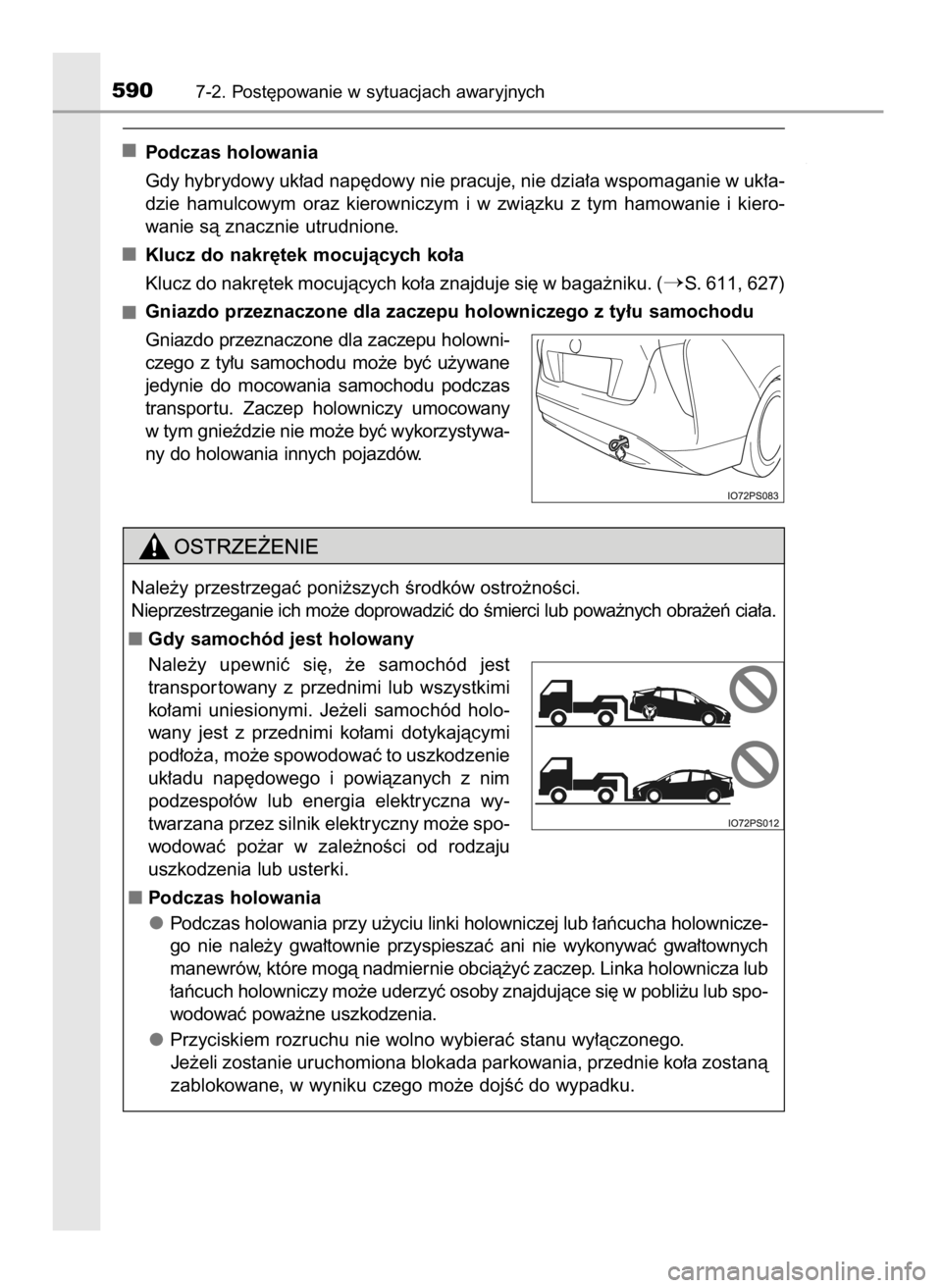 590 7-2. Postępowanie w sytuacjach awaryjnych

■ Podczas holowania

Gdy hybrydowy układ napędowy nie pracuje, nie działa wspomaganie w układzie hamulcowym oraz kierowniczym i w związku z tym hamowanie i kierowanie są znacznie utrudnione.

■ Klucz do nakrętek mocujących koła

Klucz do nakrętek mocujących koła znajduje się w bagażniku. (→S. 611, 627)

■ Gniazdo przeznaczone dla zaczepu holowniczego z tyłu samochodu

Gniazdo przeznaczone dla zaczepu holowniczego z tyłu samochodu może być używane jedynie do mocowania samochodu podczas transportu. Zaczep holowniczy umocowany w tym gnieździe nie może być wykorzystywany do holowania innych pojazdów.

IO72PS083

OSTRZEŻENIE

Należy przestrzegać poniższych środków ostrożności.
Nieprzestrzeganie ich może doprowadzić do śmierci lub poważnych obrażeń ciała.

■ Gdy samochód jest holowany

Należy upewnić się, że samochód jest transportowany z przednimi lub wszystkimi kołami uniesionymi. Jeżeli samochód holowany jest z przednimi kołami dotykającymi podłoża, może spowodować to uszkodzenie układu napędowego i powiązanych z nim podzespołów lub energia elektryczna wytwarzana przez silnik elektryczny może spowodować pożar w zależności od rodzaju uszkodzenia lub usterki.

IO72PS012

■ Podczas holowania

● Podczas holowania przy użyciu linki holowniczej lub łańcucha holowniczego nie należy gwałtownie przyspieszać ani nie wykonywać gwałtownych manewrów, które mogą nadmiernie obciążyć zaczep. Linka holownicza lub łańcuch holowniczy może uderzyć osoby znajdujące się w pobliżu lub spowodować poważne uszkodzenia.

● Przyciskiem rozruchu nie wolno wybierać stanu wyłączonego.
Jeżeli zostanie uruchomiona blokada parkowania, przednie koła zostaną zablokowane, w wyniku czego może dojść do wypadku.

carmanualsonline.info